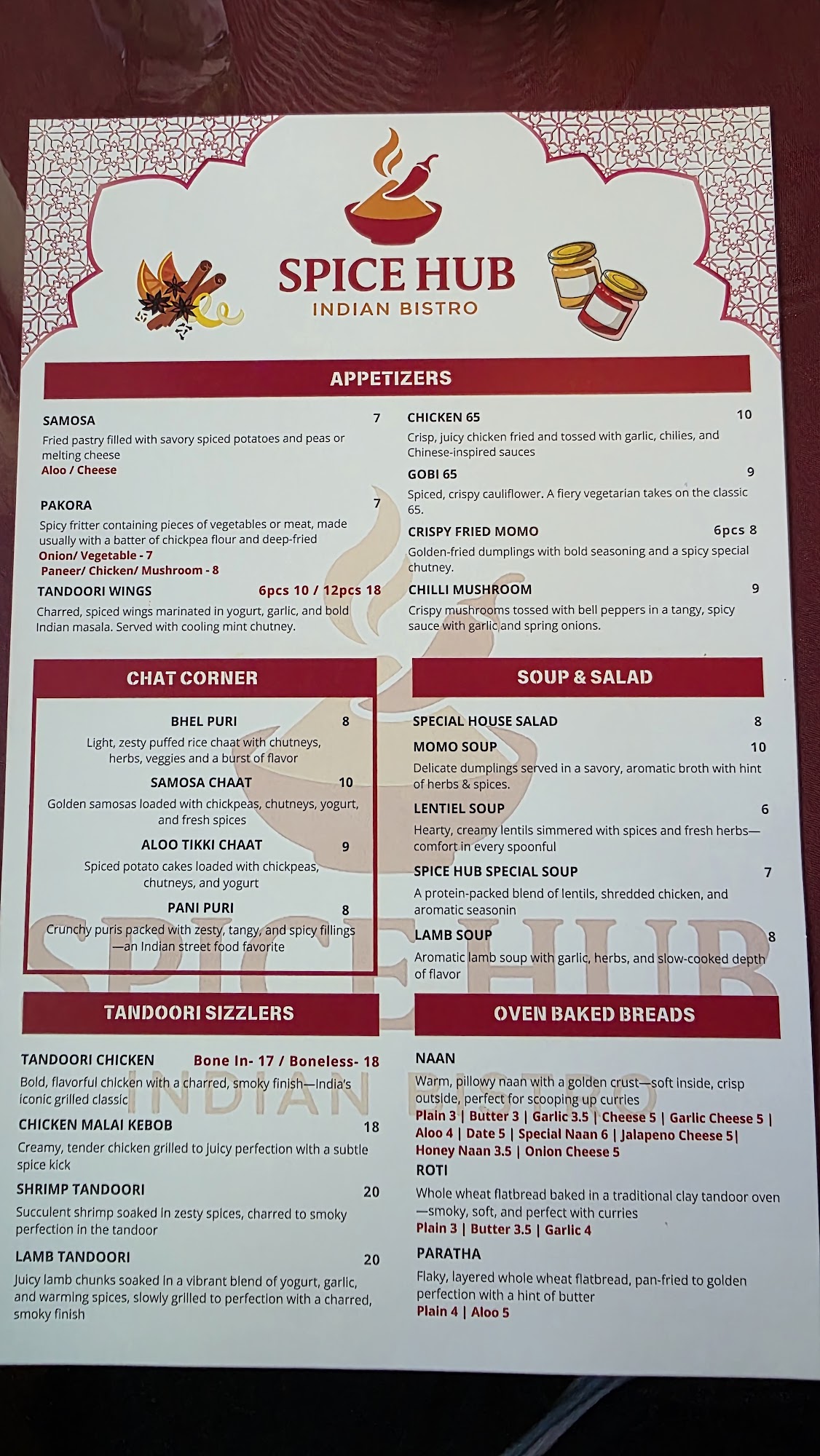 SPICE HUB
INDIAN BISTRO

APPETIZERS

SAMOSA 7
Fried pastry filled with savory spiced potatoes and peas or melting cheese
Aloo / Cheese

PAKORA 7
Spicy fritter containing pieces of vegetables or meat, made usually with a batter of chickpea flour and deep-fried
Onion/ Vegetable - 7
Paneer/ Chicken/ Mushroom - 8

TANDOORI WINGS 6pcs 10 / 12pcs 18
Charred, spiced wings marinated in yogurt, garlic, and bold Indian masala. Served with cooling mint chutney.

CHICKEN 65 10
Crisp, juicy chicken fried and tossed with garlic, chilies, and Chinese-inspired sauces

GOBI 65 9
Spiced, crispy cauliflower. A fiery vegetarian takes on the classic 65.

CRISPY FRIED MOMO 6pcs 8
Golden-fried dumplings with bold seasoning and a spicy special chutney.

CHILLI MUSHROOM 9
Crispy mushrooms tossed with bell peppers in a tangy, spicy sauce with garlic and spring onions.

CHAT CORNER

BHEL PURI 8
Light, zesty puffed rice chaat with chutneys, herbs, veggies and a burst of flavor

SAMOSA CHAAT 10
Golden samosas loaded with chickpeas, chutneys, yogurt, and fresh spices

ALOO TIKKI CHAAT 9
Spiced potato cakes loaded with chickpeas, chutneys, and yogurt

PANI PURI 8
Crunchy puris packed with zesty, tangy, and spicy fillings—an Indian street food favorite

SOUP & SALAD

SPECIAL HOUSE SALAD 8

MOMO SOUP 10
Delicate dumplings served in a savory, aromatic broth with hint of herbs & spices.

LENTIEL SOUP 6
Hearty, creamy lentils simmered with spices and fresh herbs—comfort in every spoonful

SPICE HUB SPECIAL SOUP 7
A protein-packed blend of lentils, shredded chicken, and aromatic seasonin

LAMB SOUP 8
Aromatic lamb soup with garlic, herbs, and slow-cooked depth of flavor

TANDOORI SIZZLERS

TANDOORI CHICKEN Bone In- 17 / Boneless- 18
Bold, flavorful chicken with a charred, smoky finish—India's iconic grilled classic

CHICKEN MALAI KEBOB 18
Creamy, tender chicken grilled to juicy perfection with a subtle spice kick

SHRIMP TANDOORI 20
Succulent shrimp soaked in zesty spices, charred to smoky perfection in the tandoor

LAMB TANDOORI 20
Juicy lamb chunks soaked in a vibrant blend of yogurt, garlic, and warming spices, slowly grilled to perfection with a charred, smoky finish

OVEN BAKED BREADS

NAAN
Warm, pillowy naan with a golden crust—soft inside, crisp outside, perfect for scooping up curries
Plain 3 | Butter 3 | Garlic 3.5 | Cheese 5 | Garlic Cheese 5 | Aloo 4 | Date 5 | Special Naan 6 | Jalapeno Cheese 5| Honey Naan 3.5 | Onion Cheese 5

ROTI
Whole wheat flatbread baked in a traditional clay tandoor oven—smoky, soft, and perfect with curries
Plain 3 | Butter 3.5 | Garlic 4

PARATHA
Flaky, layered whole wheat flatbread, pan-fried to golden perfection with a hint of butter
Plain 4 | Aloo 5

SPICE HUB
INDIAN BISTRO